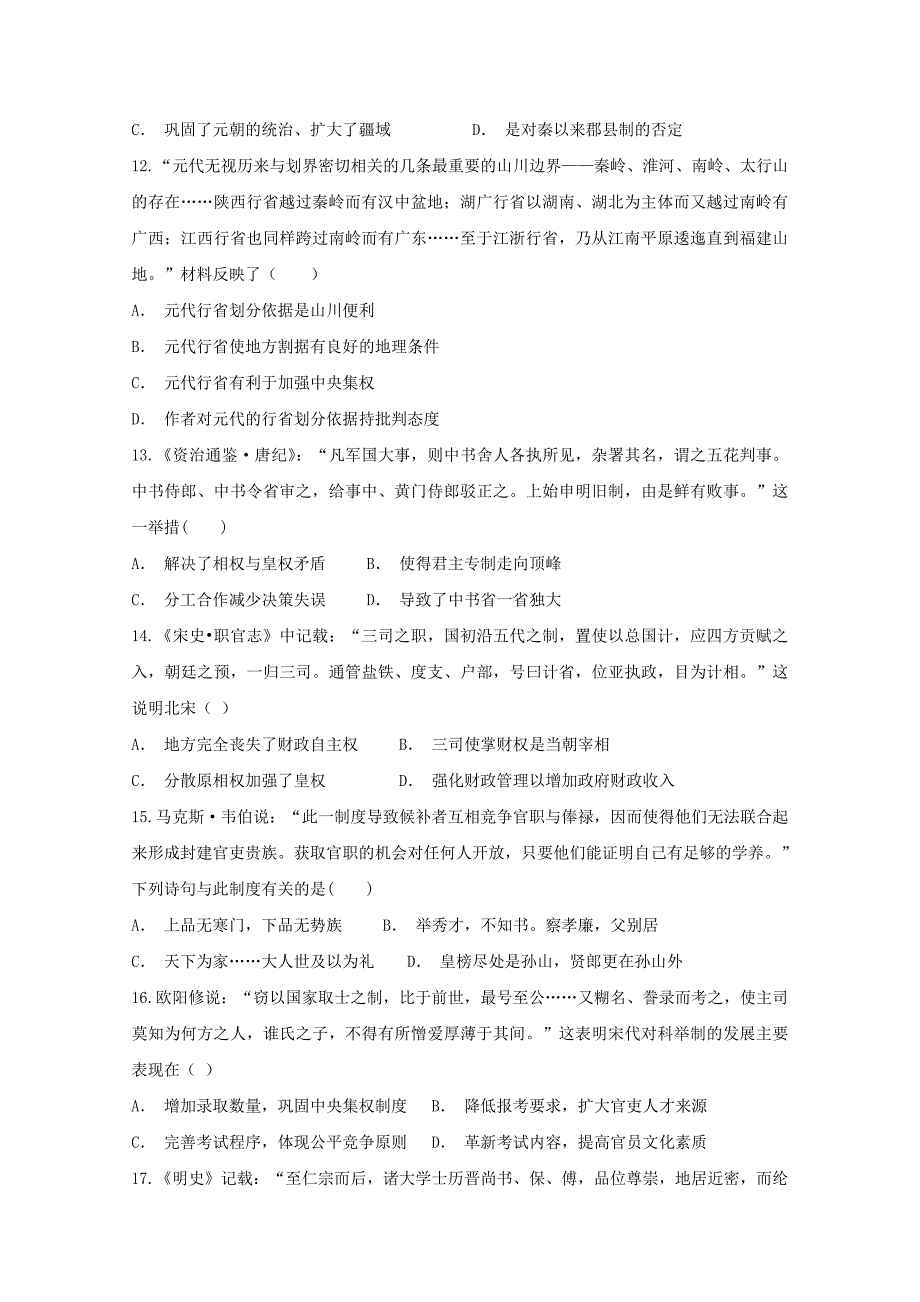 C. 巩固了元朝的统治、扩大了疆域　　　D. 是对秦以来郡县制的否定

12.“元代无视历来与划界密切相关的几条最重要的山川边界——秦岭、淮河、南岭、太行山的存在……陕西行省越过秦岭而有汉中盆地；湖广行省以湖南、湖北为主体而又越过南岭有广西；江西行省也同样跨过南岭而有广东……至于江浙行省，乃从江南平原逶迤直到福建山地。”材料反映了（　　）

A. 元代行省划分依据是山川便利

B. 元代行省使地方割据有良好的地理条件

C. 元代行省有利于加强中央集权

D. 作者对元代的行省划分依据持批判态度

13.《资治通鉴·唐纪》：“凡军国大事，则中书舍人各执所见，杂署其名，谓之五花判事。中书侍郎、中书令省审之，给事中、黄门侍郎驳正之。上始申明旧制，由是鲜有败事。”这一举措(　　)

A. 解决了相权与皇权矛盾　　B. 使得君主专制走向顶峰

C. 分工合作减少决策失误　　D. 导致了中书省一省独大

14.《宋史•职官志》中记载：“三司之职，国初沿五代之制，置使以总国计，应四方贡赋之入，朝廷之预，一归三司。通管盐铁、度支、户部，号曰计省，位亚执政，目为计相。”这说明北宋（ ）

A. 地方完全丧失了财政自主权　　B. 三司使掌财权是当朝宰相

C. 分散原相权加强了皇权　　　　D. 强化财政管理以增加政府财政收入

15.马克斯·韦伯说：“此一制度导致候补者互相竞争官职与俸禄，因而使得他们无法联合起来形成封建官吏贵族。获取官职的机会对任何人开放，只要他们能证明自己有足够的学养。”下列诗句与此制度有关的是(　　)

A. 上品无寒门，下品无势族　　B. 举秀才，不知书。察孝廉，父别居

C. 天下为家……大人世及以为礼　　D. 皇榜尽处是孙山，贤郎更在孙山外

16.欧阳修说：“窃以国家取士之制，比于前世，最号至公……又糊名、誊录而考之，使主司莫知为何方之人，谁氏之子，不得有所憎爱厚薄于其间。”这表明宋代对科举制的发展主要表现在（ ）

A. 增加录取数量，巩固中央集权制度　B. 降低报考要求，扩大官吏人才来源

C. 完善考试程序，体现公平竞争原则　D. 革新考试内容，提高官员文化素质

17.《明史》记载：“至仁宗而后，诸大学士历晋尚书、保、傅，品位尊崇，地居近密，而纶